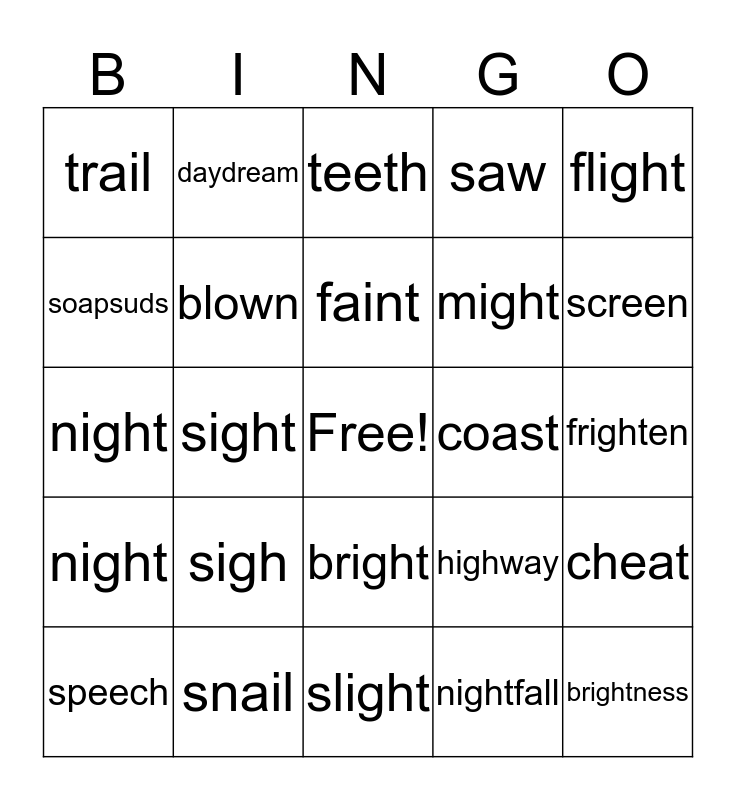 | B | I | N | G | O |
|---|---|---|---|---|
| trail | daydream | teeth | saw | flight |
| soapsuds | blown | faint | might | screen |
| night | sight | Free! | coast | frighten |
| night | sigh | bright | highway | cheat |
| speech | snail | slight | nightfall | brightness |